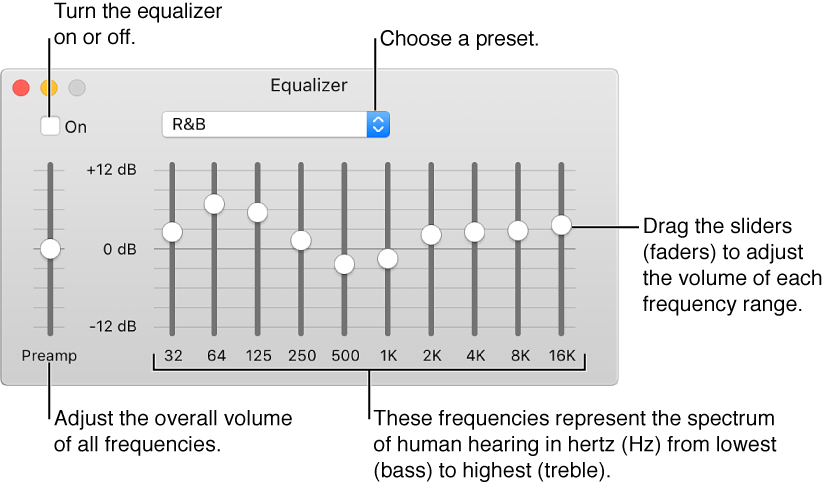 Turn the equalizer on or off.

Choose a preset.

Equalizer

On

R&B

+12 dB

0 dB

-12 dB

Preamp

32 64 125 250 500 1K 2K 4K 8K 16K

Drag the sliders (faders) to adjust the volume of each frequency range.

Adjust the overall volume of all frequencies.

These frequencies represent the spectrum of human hearing in hertz (Hz) from lowest (bass) to highest (treble).